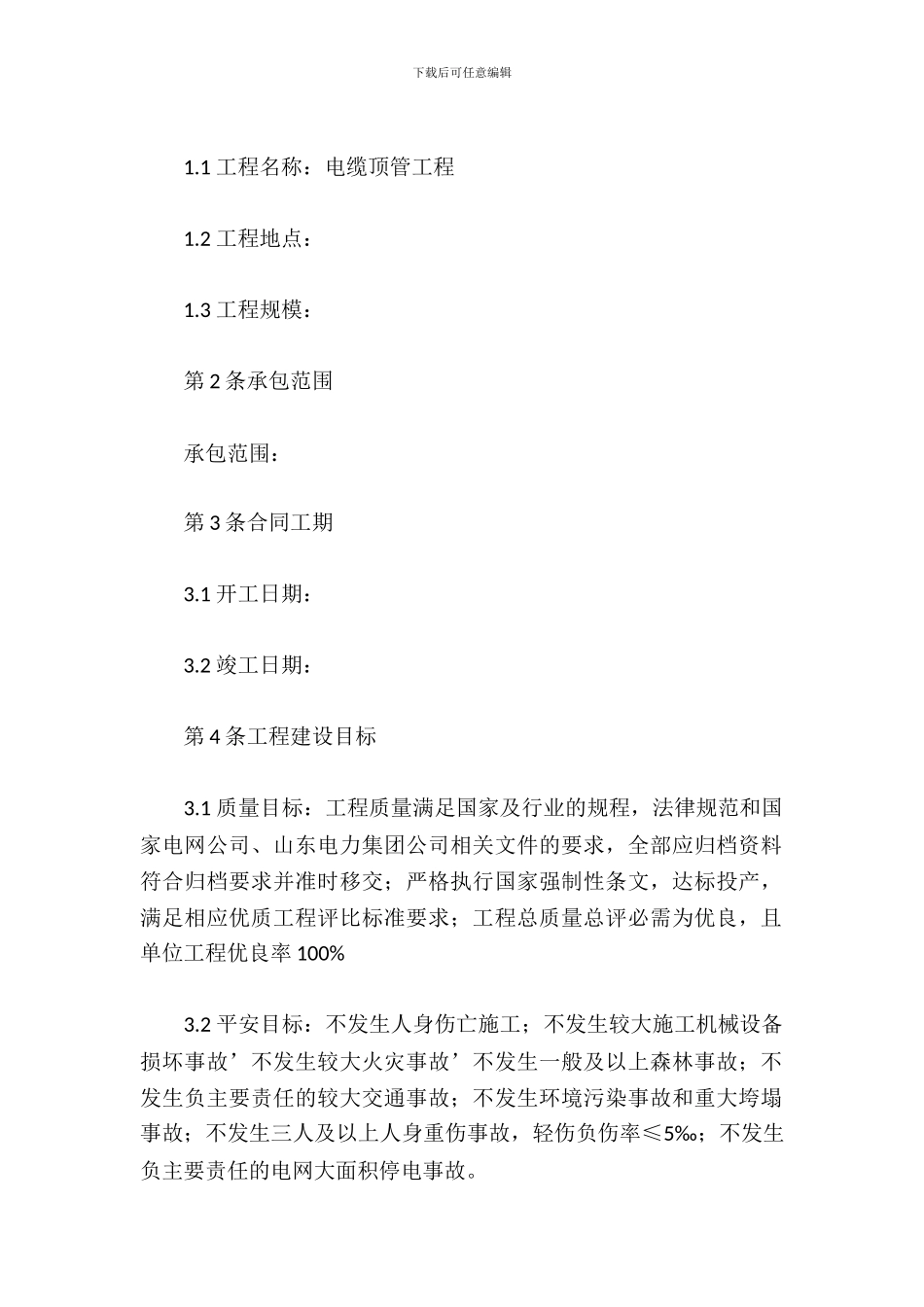 下载后可任意编辑

1.1 工程名称：电缆顶管工程

1.2 工程地点：

1.3 工程规模：

第 2 条承包范围

承包范围：

第 3 条合同工期

3.1 开工日期：

3.2 竣工日期：

第 4 条工程建设目标

3.1 质量目标：工程质量满足国家及行业的规程，法律规范和国家电网公司、山东电力集团公司相关文件的要求，全部应归档资料符合归档要求并准时移交；严格执行国家强制性条文，达标投产，满足相应优质工程评比标准要求；工程总质量总评必需为优良，且单位工程优良率 100%

3.2 平安目标：不发生人身伤亡施工；不发生较大施工机械设备损坏事故’不发生较大火灾事故’不发生一般及以上森林事故；不发生负主要责任的较大交通事故；不发生环境污染事故和重大垮塌事故；不发生三人及以上人身重伤事故，轻伤负伤率≤5‰；不发生负主要责任的电网大面积停电事故。